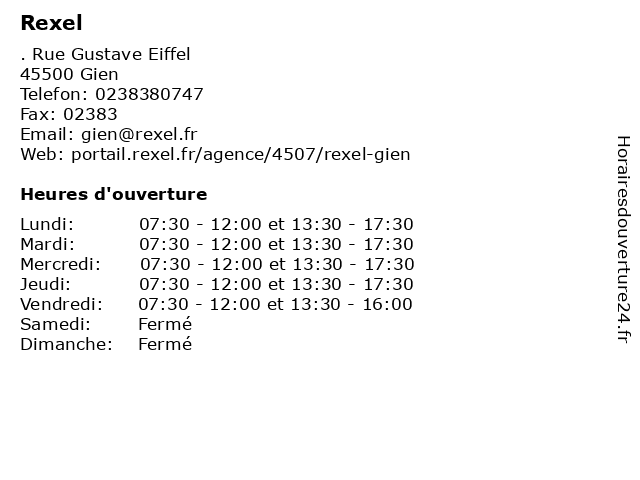 Rexel

. Rue Gustave Eiffel
45500 Gien
Telefon: 0238380747
Fax: 02383
Email: gien@rexel.fr
Web: portail.rexel.fr/agence/4507/rexel-gien

Heures d'ouverture

Lundi: 07:30 - 12:00 et 13:30 - 17:30
Mardi: 07:30 - 12:00 et 13:30 - 17:30
Mercredi: 07:30 - 12:00 et 13:30 - 17:30
Jeudi: 07:30 - 12:00 et 13:30 - 17:30
Vendredi: 07:30 - 12:00 et 13:30 - 16:00
Samedi: Fermé
Dimanche: Fermé

Horairesdouverture24.fr